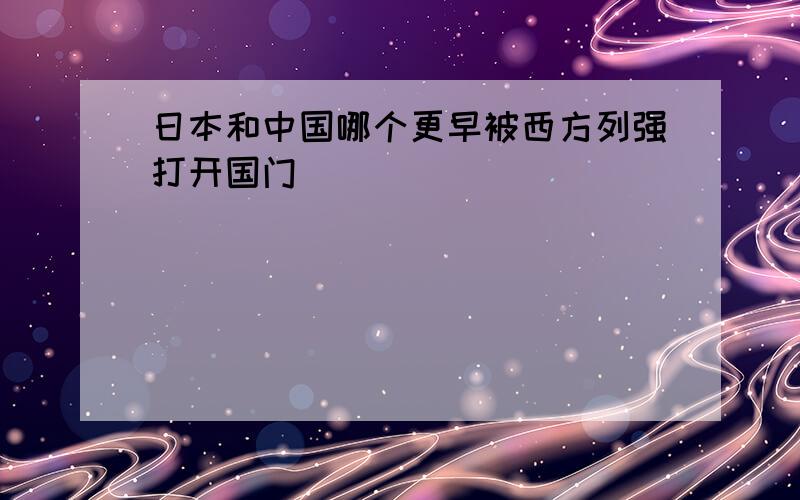 日本和中国哪个更早被西方列强打开国门